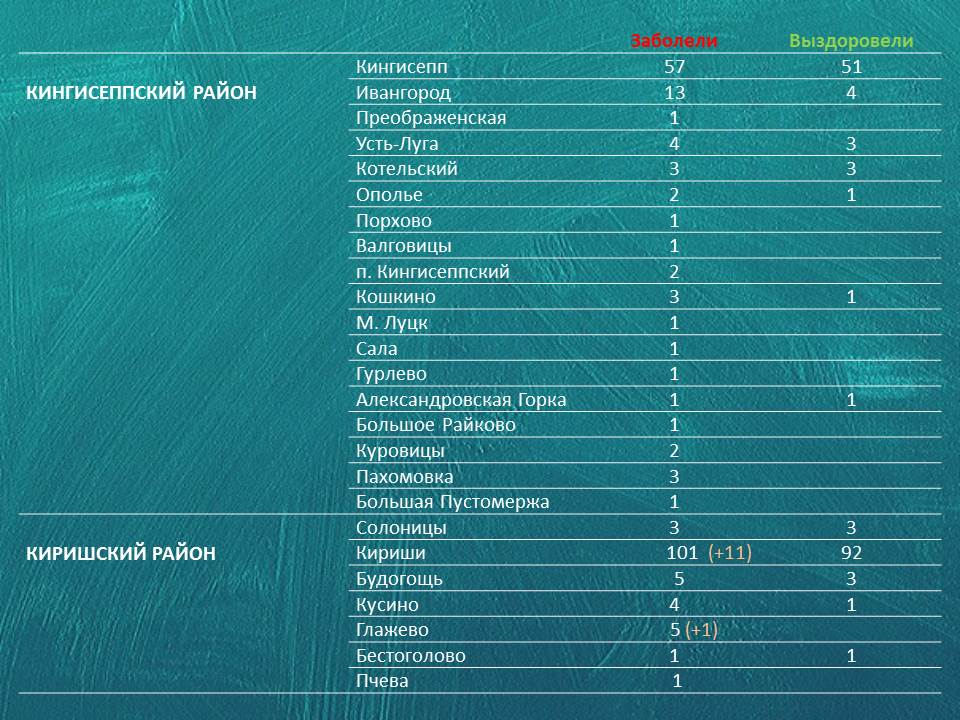 | | | Заболели | Выздоровели |
|---|---|---|---|
| КИНГИСЕППСКИЙ РАЙОН | Кингисепп | 57 | 51 |
| | Ивангород | 13 | 4 |
| | Преображенская | 1 | |
| | Усть-Луга | 4 | 3 |
| | Котельский | 3 | 3 |
| | Ополье | 2 | 1 |
| | Порхово | 1 | |
| | Валговицы | 1 | |
| | п. Кингисеппский | 2 | |
| | Кошкино | 3 | 1 |
| | М. Луцк | 1 | |
| | Сала | 1 | |
| | Гурлево | 1 | |
| | Александровская Горка | 1 | 1 |
| | Большое Райково | 1 | |
| | Куровицы | 2 | |
| | Пахомовка | 3 | |
| | Большая Пустомержа | 1 | |
| КИРИШСКИЙ РАЙОН | Солоницы | 3 | 3 |
| | Кириши | 101 (+11) | 92 |
| | Будогощь | 5 | 3 |
| | Кусино | 4 | 1 |
| | Глажево | 5 (+1) | |
| | Бестоголово | 1 | 1 |
| | Пчева | 1 | |